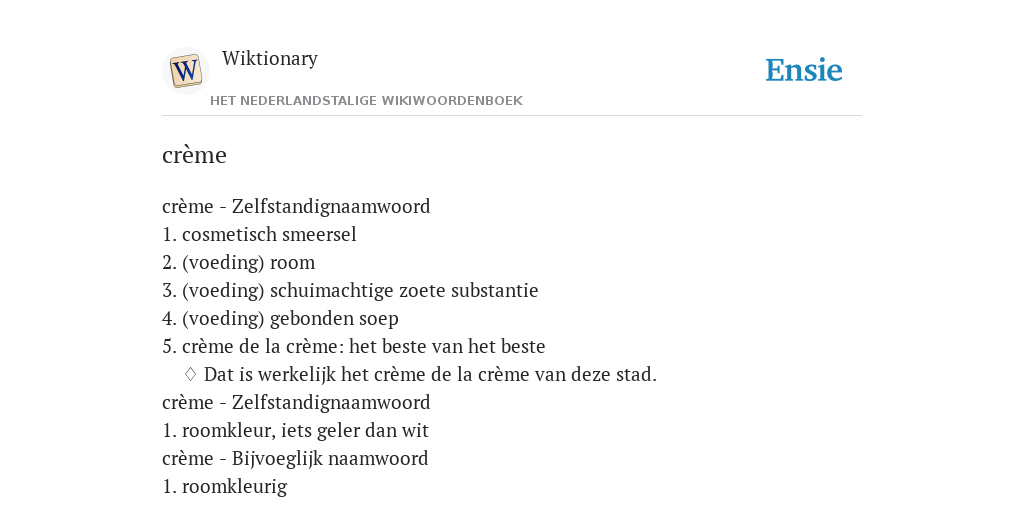 Wiktionary
HET NEDERLANDSTALIGE WIKIWOORDENBOEK

Ensie

crème

crème - Zelfstandignaamwoord
1. cosmetisch smeersel
2. (voeding) room
3. (voeding) schuimachtige zoete substantie
4. (voeding) gebonden soep
5. crème de la crème: het beste van het beste
♢ Dat is werkelijk het crème de la crème van deze stad.
crème - Zelfstandignaamwoord
1. roomkleur, iets geler dan wit
crème - Bijvoeglijk naamwoord
1. roomkleurig